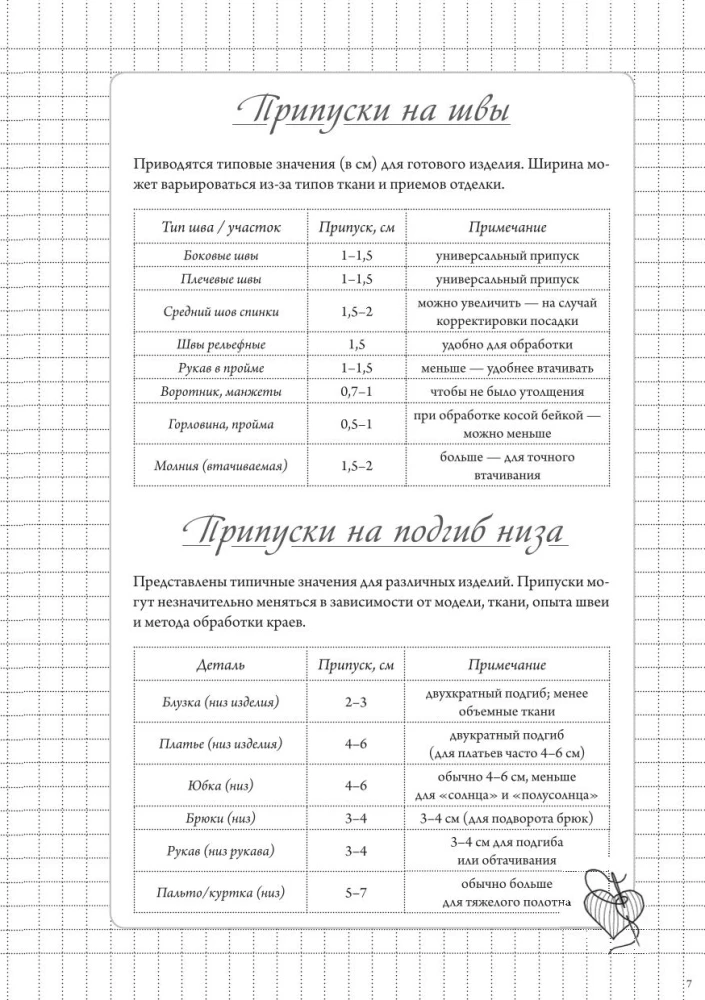 Припуски на швы

Приводятся типовые значения (в см) для готового изделия. Ширина может варьироваться из-за типов ткани и приемов отделки.

| Тип шва / участок | Припуск, см | Примечание |
|---|---|---|
| Боковые швы | 1–1,5 | универсальный припуск |
| Плечевые швы | 1–1,5 | универсальный припуск |
| Средний шов спинки | 1,5–2 | можно увеличить — на случай корректировки посадки |
| Швы рельефные | 1,5 | удобно для обработки |
| Рукав в пройме | 1–1,5 | меньше — удобнее втачивать |
| Воротник, манжеты | 0,7–1 | чтобы не было утолщения |
| Горловина, пройма | 0,5–1 | при обработке косой бейкой — можно меньше |
| Молния (втачиваемая) | 1,5–2 | больше — для точного втачивания |

Припуски на подгиб низа

Представлены типичные значения для различных изделий. Припуски могут незначительно меняться в зависимости от модели, ткани, опыта швеи и метода обработки краев.

| Деталь | Припуск, см | Примечание |
|---|---|---|
| Блузка (низ изделия) | 2–3 | двухкратный подгиб; менее объемные ткани |
| Платье (низ изделия) | 4–6 | двукратный подгиб (для платьев часто 4–6 см) |
| Юбка (низ) | 4–6 | обычно 4–6 см, меньше для «солнца» и «полусолнца» |
| Брюки (низ) | 3–4 | 3–4 см (для подворота брюк) |
| Рукав (низ рукава) | 3–4 | 3–4 см для подгиба или обтачивания |
| Пальто/куртка (низ) | 5–7 | обычно больше для тяжелого полотна |

7